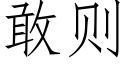 敢则